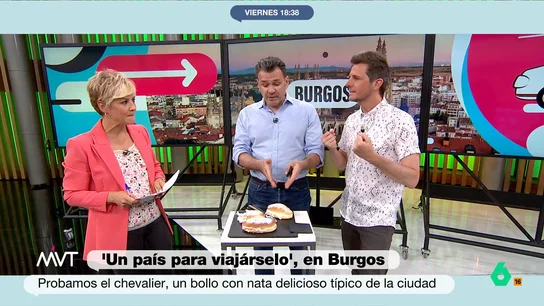 VIERNES 18:38

BURGOS

MVT 'Un país para viajárselo', en Burgos

Probamos el chevalier, un bollo con nata delicioso típico de la ciudad

6 16